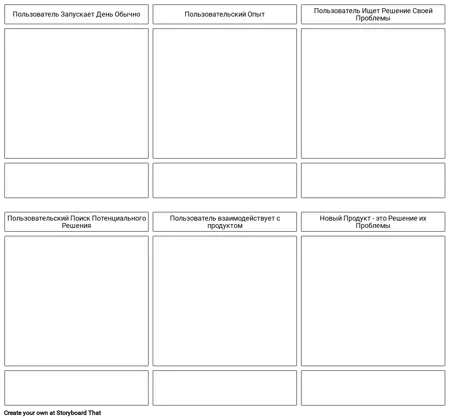 Пользователь Запускает День Обычно

Пользовательский Опыт

Пользователь Ищет Решение Своей Проблемы

Пользовательский Поиск Потенциального Решения

Пользователь взаимодействует с продуктом

Новый Продукт - это Решение их Проблемы

Create your own at Storyboard That